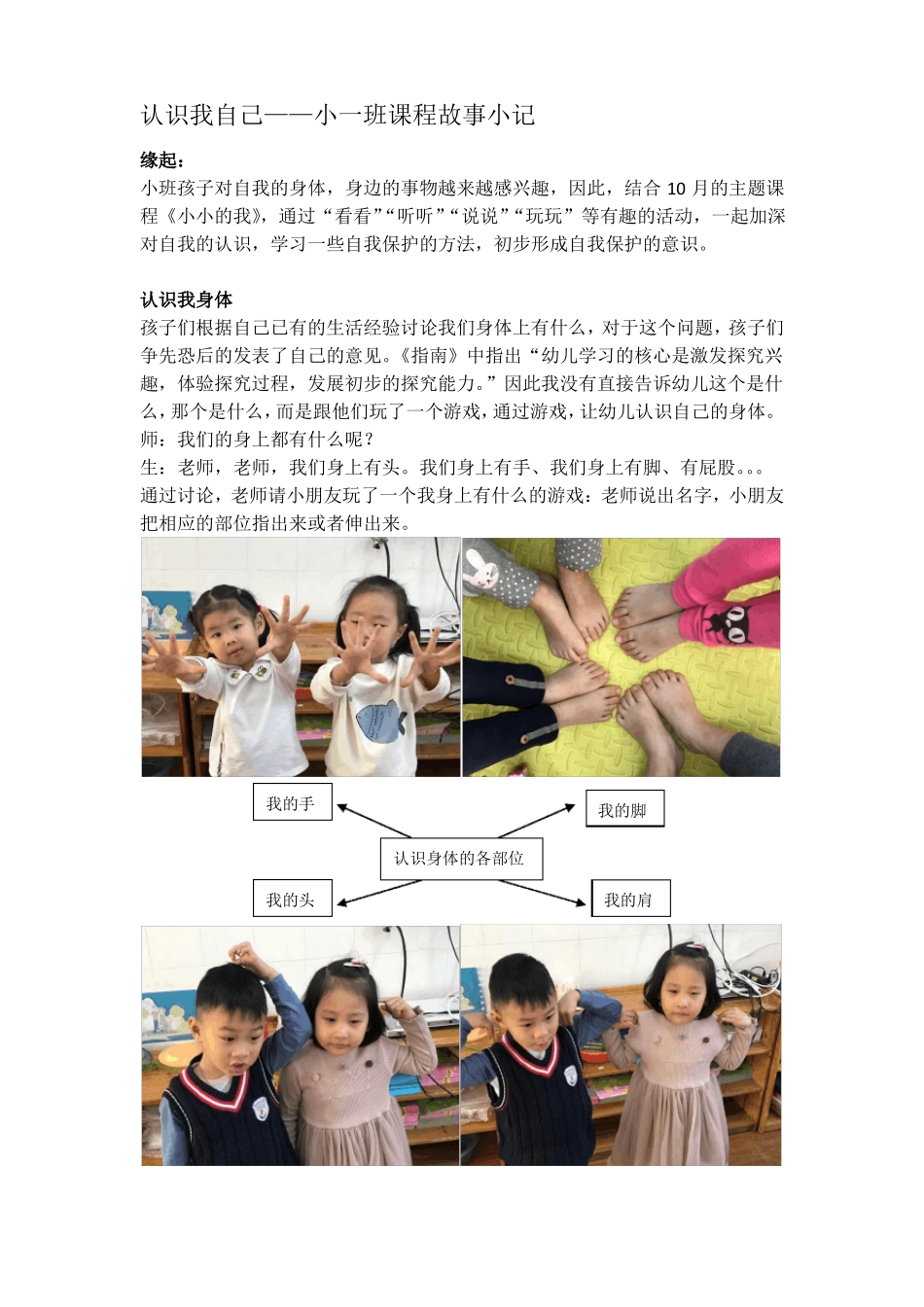 认识我自己——小一班课程故事小记

缘起：
小班孩子对自我的身体，身边的事物越来越感兴趣，因此，结合 10 月的主题课程《小小的我》，通过“看看”“听听”“说说”“玩玩”等有趣的活动，一起加深对自我的认识，学习一些自我保护的方法，初步形成自我保护的意识。

认识我身体
孩子们根据自己已有的生活经验讨论我们身体上有什么，对于这个问题，孩子们争先恐后的发表了自己的意见。《指南》中指出“幼儿学习的核心是激发探究兴趣，体验探究过程，发展初步的探究能力。”因此我没有直接告诉幼儿这个是什么，那个是什么，而是跟他们玩了一个游戏，通过游戏，让幼儿认识自己的身体。
师：我们的身上都有什么呢？
生：老师，老师，我们身上有头。我们身上有手、我们身上有脚、有屁股。。。
通过讨论，老师请小朋友玩了一个我身上有什么的游戏：老师说出名字，小朋友把相应的部位指出来或者伸出来。

我的手
我的脚
认识身体的各部位
我的头
我的肩